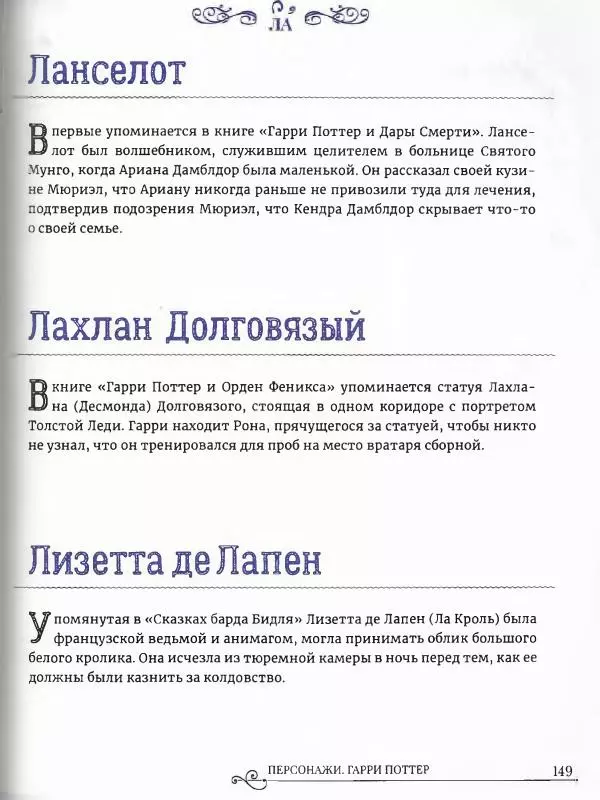 ЛА

Ланселот

Впервые упоминается в книге «Гарри Поттер и Дары Смерти». Ланселот был волшебником, служившим целителем в больнице Святого Мунго, когда Ариана Дамблдор была маленькой. Он рассказал своей кузине Мюриэл, что Ариану никогда раньше не привозили туда для лечения, подтвердив подозрения Мюриэл, что Кендра Дамблдор скрывает что-то о своей семье.

Лахлан Долговязый

В книге «Гарри Поттер и Орден Феникса» упоминается статуя Лахлана (Десмонда) Долговязого, стоящая в одном коридоре с портретом Толстой Леди. Гарри находит Рона, прячущегося за статуей, чтобы никто не узнал, что он тренировался для проб на место вратаря сборной.

Лизетта де Лапен

Упомянутая в «Сказках барда Бидля» Лизетта де Лапен (Ла Кроль) была французской ведьмой и анимагом, могла принимать облик большого белого кролика. Она исчезла из тюремной камеры в ночь перед тем, как ее должны были казнить за колдовство.

ПЕРСОНАЖИ. ГАРРИ ПОТТЕР 149